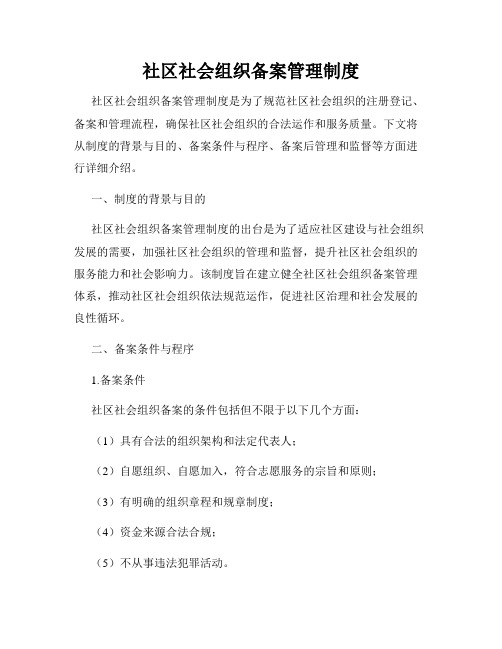 社区社会组织备案管理制度

社区社会组织备案管理制度是为了规范社区社会组织的注册登记、备案和管理流程，确保社区社会组织的合法运作和服务质量。下文将从制度的背景与目的、备案条件与程序、备案后管理和监督等方面进行详细介绍。

一、制度的背景与目的

社区社会组织备案管理制度的出台是为了适应社区建设与社会组织发展的需要，加强社区社会组织的管理和监督，提升社区社会组织的服务能力和社会影响力。该制度旨在建立健全社区社会组织备案管理体系，推动社区社会组织依法规范运作，促进社区治理和社会发展的良性循环。

二、备案条件与程序

1.备案条件

社区社会组织备案的条件包括但不限于以下几个方面：

（1）具有合法的组织架构和法定代表人；

（2）自愿组织、自愿加入，符合志愿服务的宗旨和原则；

（3）有明确的组织章程和规章制度；

（4）资金来源合法合规；

（5）不从事违法犯罪活动。